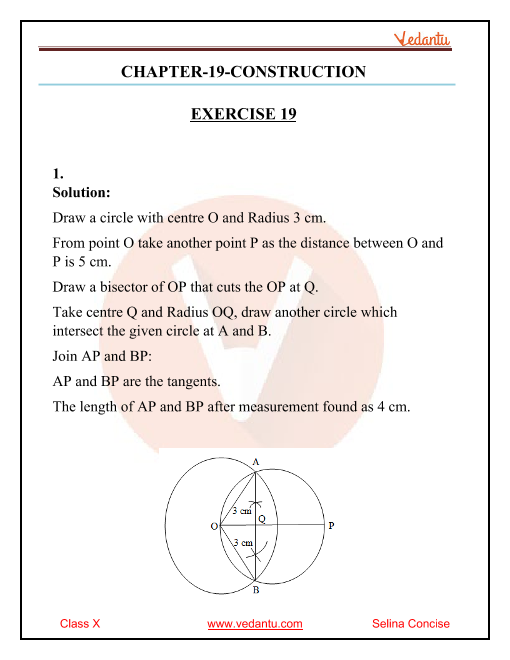 Vedantu

CHAPTER-19-CONSTRUCTION

EXERCISE 19

1.
Solution:

Draw a circle with centre O and Radius 3 cm.

From point O take another point P as the distance between O and P is 5 cm.

Draw a bisector of OP that cuts the OP at Q.

Take centre Q and Radius OQ, draw another circle which intersect the given circle at A and B.

Join AP and BP:

AP and BP are the tangents.

The length of AP and BP after measurement found as 4 cm.

A
3 cm
Q
O
P
3 cm
B

Class X www.vedantu.com Selina Concise